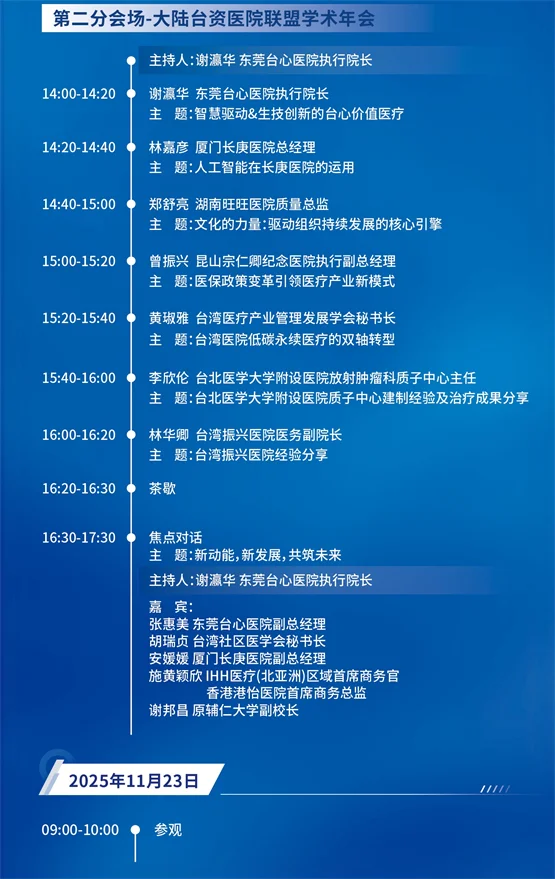 第二分会场-大陆台资医院联盟学术年会

主持人：谢瀛华 东莞台心医院执行院长

14:00-14:20 谢瀛华 东莞台心医院执行院长
主　题：智慧驱动&生技创新的台心价值医疗

14:20-14:40 林嘉彦 厦门长庚医院总经理
主　题：人工智能在长庚医院的运用

14:40-15:00 郑舒亮 湖南旺旺医院质量总监
主　题：文化的力量：驱动组织持续发展的核心引擎

15:00-15:20 曾振兴 昆山宗仁卿纪念医院执行副总经理
主　题：医保政策变革引领医疗产业新模式

15:20-15:40 黄琡雅 台湾医疗产业管理发展学会秘书长
主　题：台湾医院低碳永续医疗的双轴转型

15:40-16:00 李欣伦 台北医学大学附设医院放射肿瘤科质子中心主任
主　题：台北医学大学附设医院质子中心建制经验及治疗成果分享

16:00-16:20 林华卿 台湾振兴医院医务副院长
主　题：台湾振兴医院经验分享

16:20-16:30 茶歇

16:30-17:30 焦点对话
主　题：新动能，新发展，共筑未来

主持人：谢瀛华 东莞台心医院执行院长
嘉　宾：
张惠美 东莞台心医院副总经理
胡瑞贞 台湾社区医学会秘书长
安媛媛 厦门长庚医院副总经理
施黄颖欣 IHH医疗(北亚洲)区域首席商务官
香港港怡医院首席商务总监
谢邦昌 原辅仁大学副校长

2025年11月23日

09:00-10:00 参观